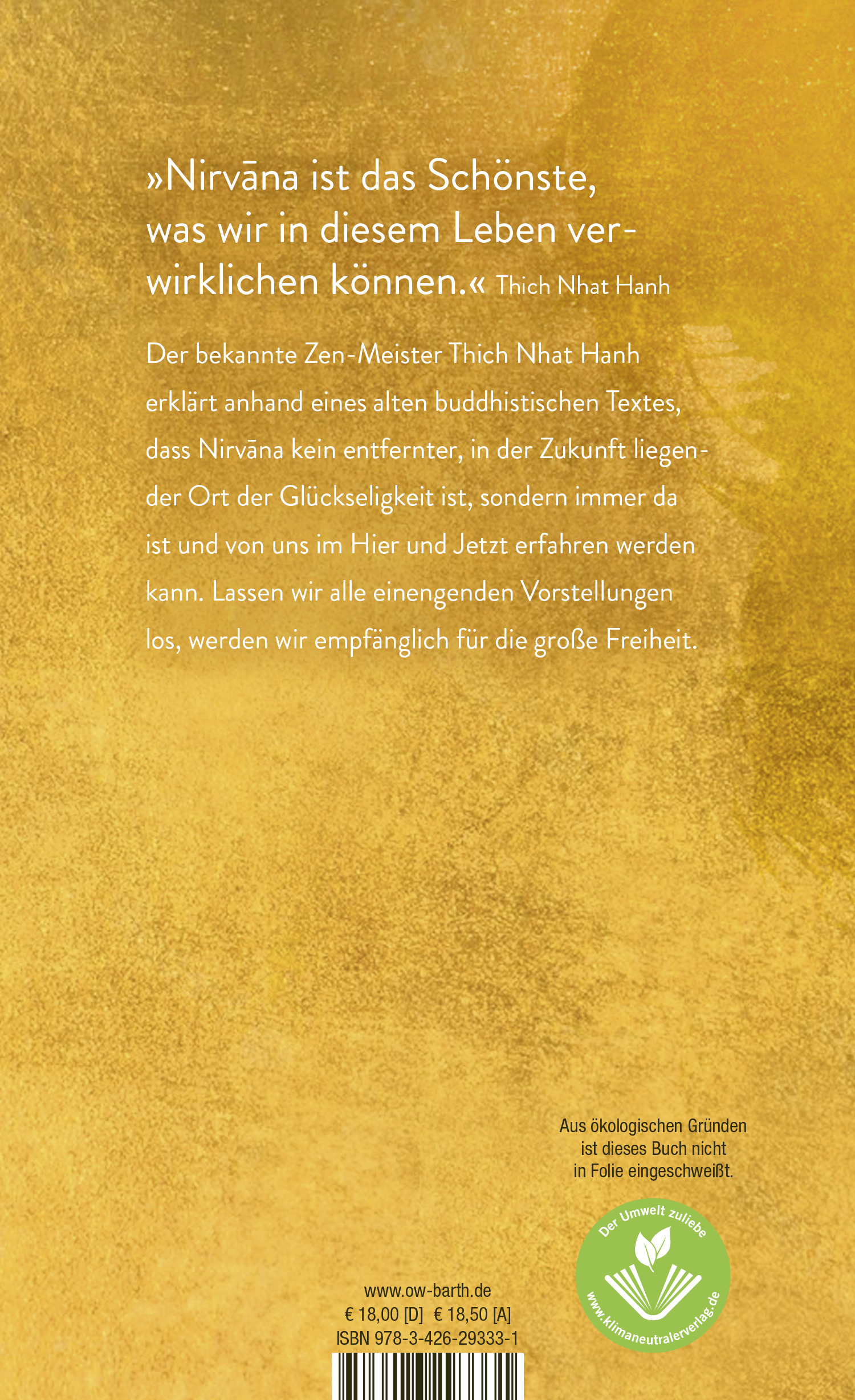 »Nirvāna ist das Schönste, was wir in diesem Leben verwirklichen können.« Thich Nhat Hanh

Der bekannte Zen-Meister Thich Nhat Hanh erklärt anhand eines alten buddhistischen Textes, dass Nirvāna kein entfernter, in der Zukunft liegender Ort der Glückseligkeit ist, sondern immer da ist und von uns im Hier und Jetzt erfahren werden kann. Lassen wir alle einengenden Vorstellungen los, werden wir empfänglich für die große Freiheit.

Aus ökologischen Gründen
ist dieses Buch nicht
in Folie eingeschweißt.

Der Umwelt zuliebe
www.klimaneutralerverlag.de

www.ow-barth.de
€ 18,00 [D] € 18,50 [A]
ISBN 978-3-426-29333-1